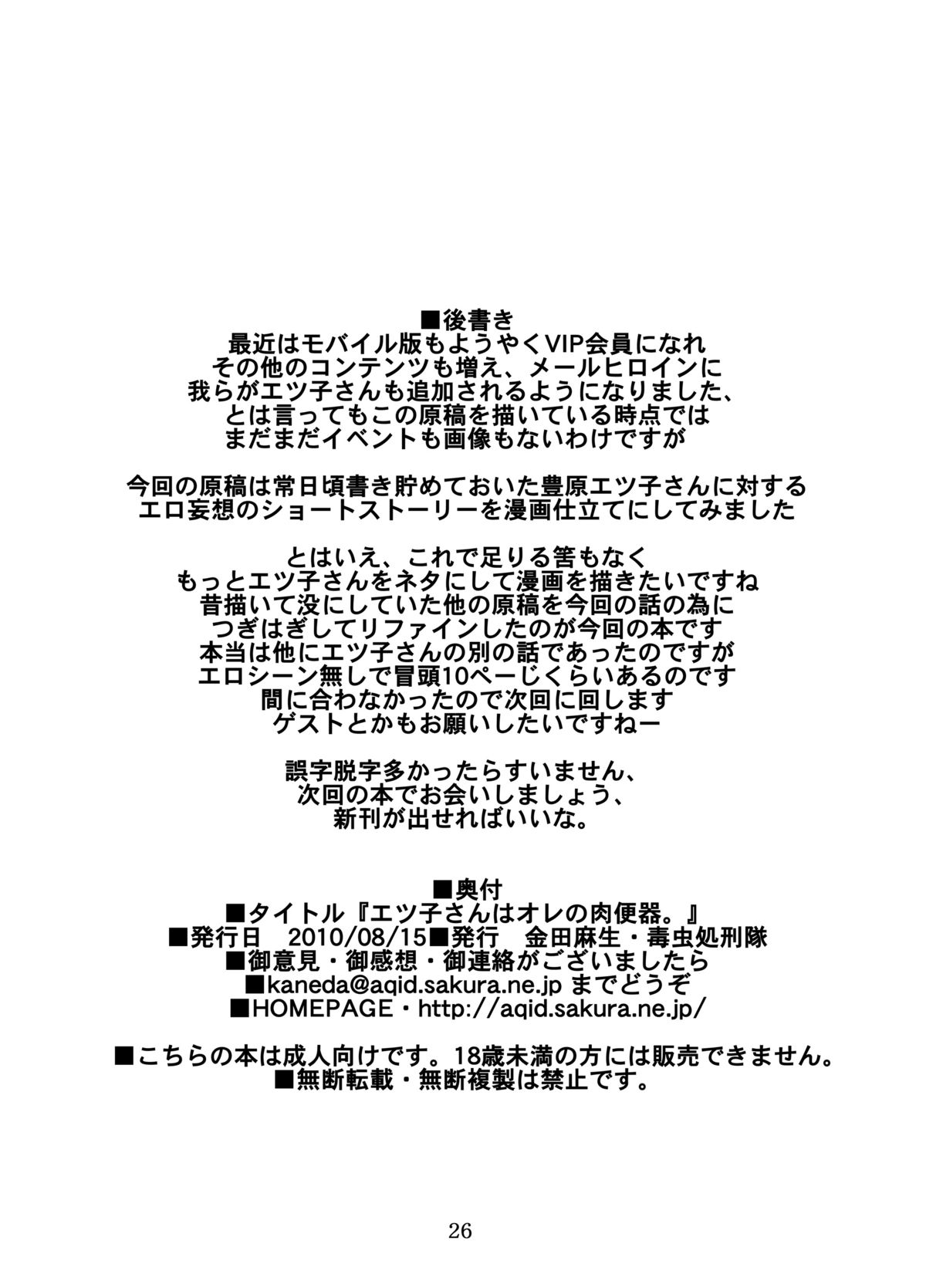 ■後書き
最近はモバイル版もようやくVIP会員になれ
その他のコンテンツも増え、メールヒロインに
我らがエツ子さんも追加されるようになりました、
とは言ってもこの原稿を描いている時点では
まだまだイベントも画像もないわけですが

今回の原稿は常日頃書き貯めておいた豊原エツ子さんに対する
エロ妄想のショートストーリーを漫画仕立てにしてみました

とはいえ、これで足りる筈もなく
もっとエツ子さんをネタにして漫画を描きたいですね
昔描いて没にしていた他の原稿を今回の話の為に
つぎはぎしてリファインしたのが今回の本です
本当は他にエツ子さんの別の話であったのですが
エロシーン無しで冒頭10ページくらいあるのです
間に合わなかったので次回に回します
ゲストとかもお願いしたいですねー

誤字脱字多かったらすいません、
次回の本でお会いしましょう、
新刊が出せればいいな。

■奥付
■タイトル『エツ子さんはオレの肉便器。』
■発行日　2010/08/15■発行　金田麻生・毒虫処刑隊
■御意見・御感想・御連絡がございましたら
■kaneda@aqid.sakura.ne.jp までどうぞ
■HOMEPAGE・http://aqid.sakura.ne.jp/

■こちらの本は成人向けです。18歳未満の方には販売できません。
■無断転載・無断複製は禁止です。

26